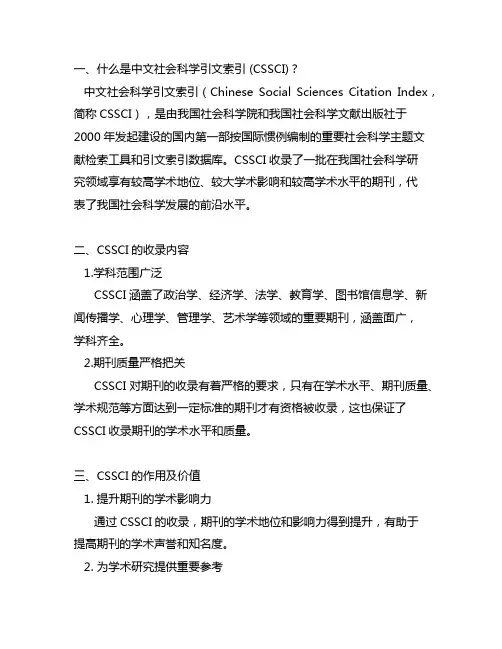 一、什么是中文社会科学引文索引 (CSSCI)？

中文社会科学引文索引（Chinese Social Sciences Citation Index，简称 CSSCI），是由我国社会科学院和我国社会科学文献出版社于 2000 年发起建设的国内第一部按国际惯例编制的重要社会科学主题文献检索工具和引文索引数据库。CSSCI 收录了一批在我国社会科学研究领域享有较高学术地位、较大学术影响和较高学术水平的期刊，代表了我国社会科学发展的前沿水平。

二、CSSCI 的收录内容

1.学科范围广泛

CSSCI 涵盖了政治学、经济学、法学、教育学、图书馆信息学、新闻传播学、心理学、管理学、艺术学等领域的重要期刊，涵盖面广，学科齐全。

2.期刊质量严格把关

CSSCI 对期刊的收录有着严格的要求，只有在学术水平、期刊质量、学术规范等方面达到一定标准的期刊才有资格被收录，这也保证了 CSSCI 收录期刊的学术水平和质量。

三、CSSCI 的作用及价值

1. 提升期刊的学术影响力

通过 CSSCI 的收录，期刊的学术地位和影响力得到提升，有助于提高期刊的学术声誉和知名度。

2. 为学术研究提供重要参考